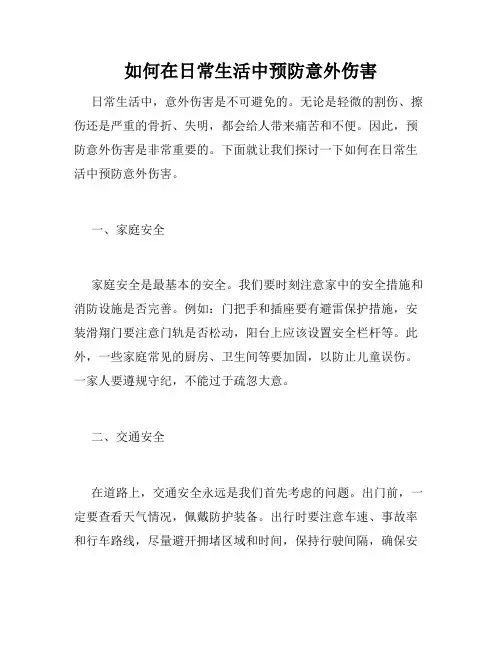 如何在日常生活中预防意外伤害

日常生活中，意外伤害是不可避免的。无论是轻微的割伤、擦伤还是严重的骨折、失明，都会给人带来痛苦和不便。因此，预防意外伤害是非常重要的。下面就让我们探讨一下如何在日常生活中预防意外伤害。

一、家庭安全

家庭安全是最基本的安全。我们要时刻注意家中的安全措施和消防设施是否完善。例如：门把手和插座要有避雷保护措施，安装滑翔门要注意门轨是否松动，阳台上应该设置安全栏杆等。此外，一些家庭常见的厨房、卫生间等要加固，以防止儿童误伤。一家人要遵规守纪，不能过于疏忽大意。

二、交通安全

在道路上，交通安全永远是我们首先考虑的问题。出门前，一定要查看天气情况，佩戴防护装备。出行时要注意车速、事故率和行车路线，尽量避开拥堵区域和时间，保持行驶间隔，确保安